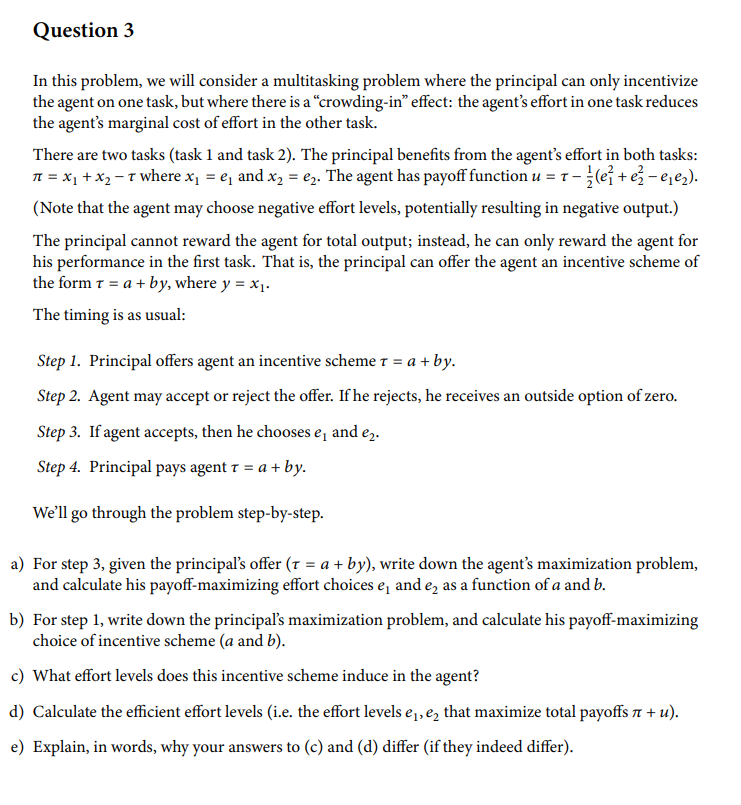 Question 3

In this problem, we will consider a multitasking problem where the principal can only incentivize the agent on one task, but where there is a "crowding-in" effect: the agent's effort in one task reduces the agent's marginal cost of effort in the other task.

There are two tasks (task 1 and task 2). The principal benefits from the agent's effort in both tasks: $\pi = x_1 + x_2 - \tau$ where $x_1 = e_1$ and $x_2 = e_2$. The agent has payoff function $u = \tau - \frac{1}{2}(e_1^2 + e_2^2 - e_1 e_2)$.

(Note that the agent may choose negative effort levels, potentially resulting in negative output.)

The principal cannot reward the agent for total output; instead, he can only reward the agent for his performance in the first task. That is, the principal can offer the agent an incentive scheme of the form $\tau = a + by$, where $y = x_1$.

The timing is as usual:

Step 1. Principal offers agent an incentive scheme $\tau = a + by$.

Step 2. Agent may accept or reject the offer. If he rejects, he receives an outside option of zero.

Step 3. If agent accepts, then he chooses $e_1$ and $e_2$.

Step 4. Principal pays agent $\tau = a + by$.

We'll go through the problem step-by-step.

a) For step 3, given the principal's offer ($\tau = a + by$), write down the agent's maximization problem, and calculate his payoff-maximizing effort choices $e_1$ and $e_2$ as a function of $a$ and $b$.

b) For step 1, write down the principal's maximization problem, and calculate his payoff-maximizing choice of incentive scheme ($a$ and $b$).

c) What effort levels does this incentive scheme induce in the agent?

d) Calculate the efficient effort levels (i.e. the effort levels $e_1, e_2$ that maximize total payoffs $\pi + u$).

e) Explain, in words, why your answers to (c) and (d) differ (if they indeed differ).